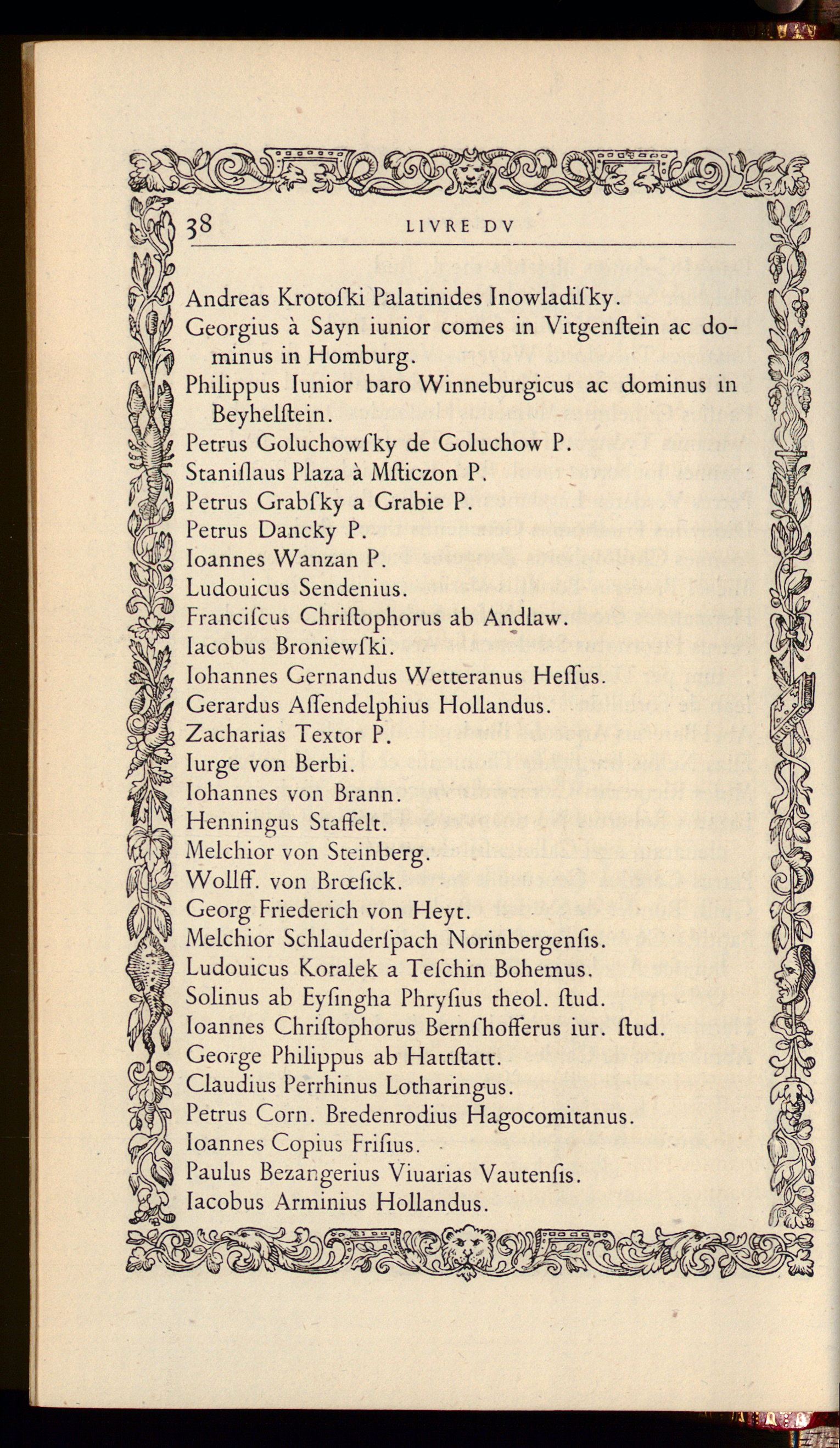 38 LIVRE DV

Andreas Krotoſki Palatinides Inowladiſky.

Georgius à Sayn iunior comes in Vitgenſtein ac dominus in Homburg.

Philippus Iunior baro Winneburgicus ac dominus in Beyhelſtein.

Petrus Goluchowſky de Goluchow P.

Staniſlaus Plaza à Mſticzon P.

Petrus Grabſky a Grabie P.

Petrus Dancky P.

Ioannes Wanzan P.

Ludouicus Sendenius.

Franciſcus Chriſtophorus ab Andlaw.

Iacobus Broniewſki.

Iohannes Gernandus Wetteranus Heſſus.

Gerardus Aſſendelphius Hollandus.

Zacharias Textor P.

Iurge von Berbi.

Iohannes von Brann.

Henningus Staffelt.

Melchior von Steinberg.

Wollff. von Brœſick.

Georg Friederich von Heyt.

Melchior Schlauderſpach Norinbergenſis.

Ludouicus Koralek a Teſchin Bohemus.

Solinus ab Eyſingha Phryſius theol. ſtud.

Ioannes Chriſtophorus Bernſhofferus iur. ſtud.

George Philippus ab Hattſtatt.

Claudius Perrhinus Lotharingus.

Petrus Corn. Bredenrodius Hagocomitanus.

Ioannes Copius Friſius.

Paulus Bezangerius Viuarias Vautenſis.

Iacobus Arminius Hollandus.